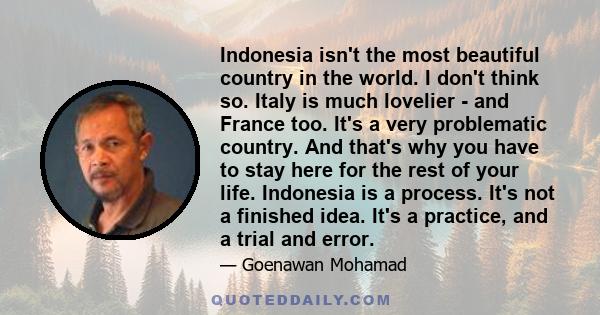 Indonesia isn't the most beautiful country in the world. I don't think so. Italy is much lovelier - and France too. It's a very problematic country. And that's why you have to stay here for the rest of your life. Indonesia is a process. It's not a finished idea. It's a practice, and a trial and error.

— Goenawan Mohamad

QUOTEDDAILY.COM